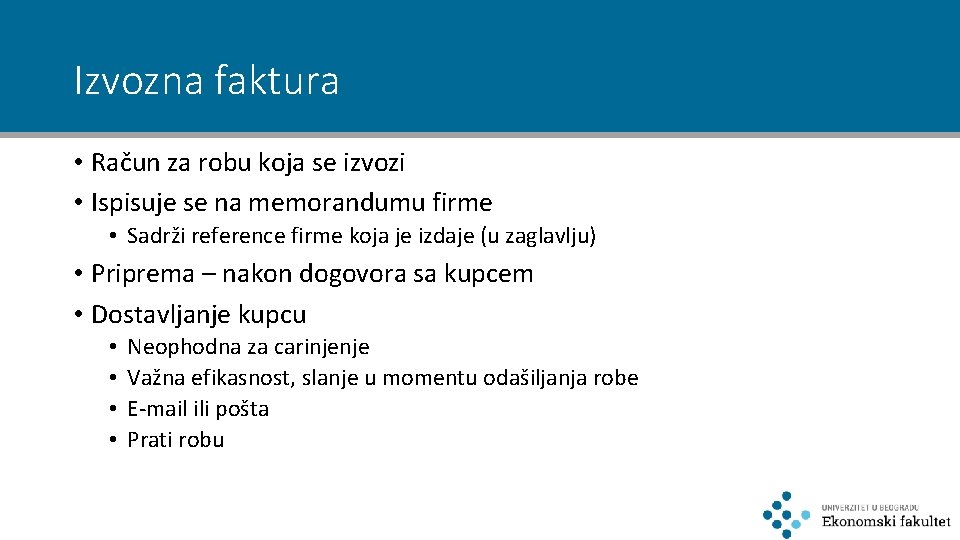 Izvozna faktura

• Račun za robu koja se izvozi
• Ispisuje se na memorandumu firme
• Sadrži reference firme koja je izdaje (u zaglavlju)
• Priprema – nakon dogovora sa kupcem
• Dostavljanje kupcu
• Neophodna za carinjenje
• Važna efikasnost, slanje u momentu odašiljanja robe
• E-mail ili pošta
• Prati robu

UNIVERZITET U BEOGRADU
Ekonomski fakultet